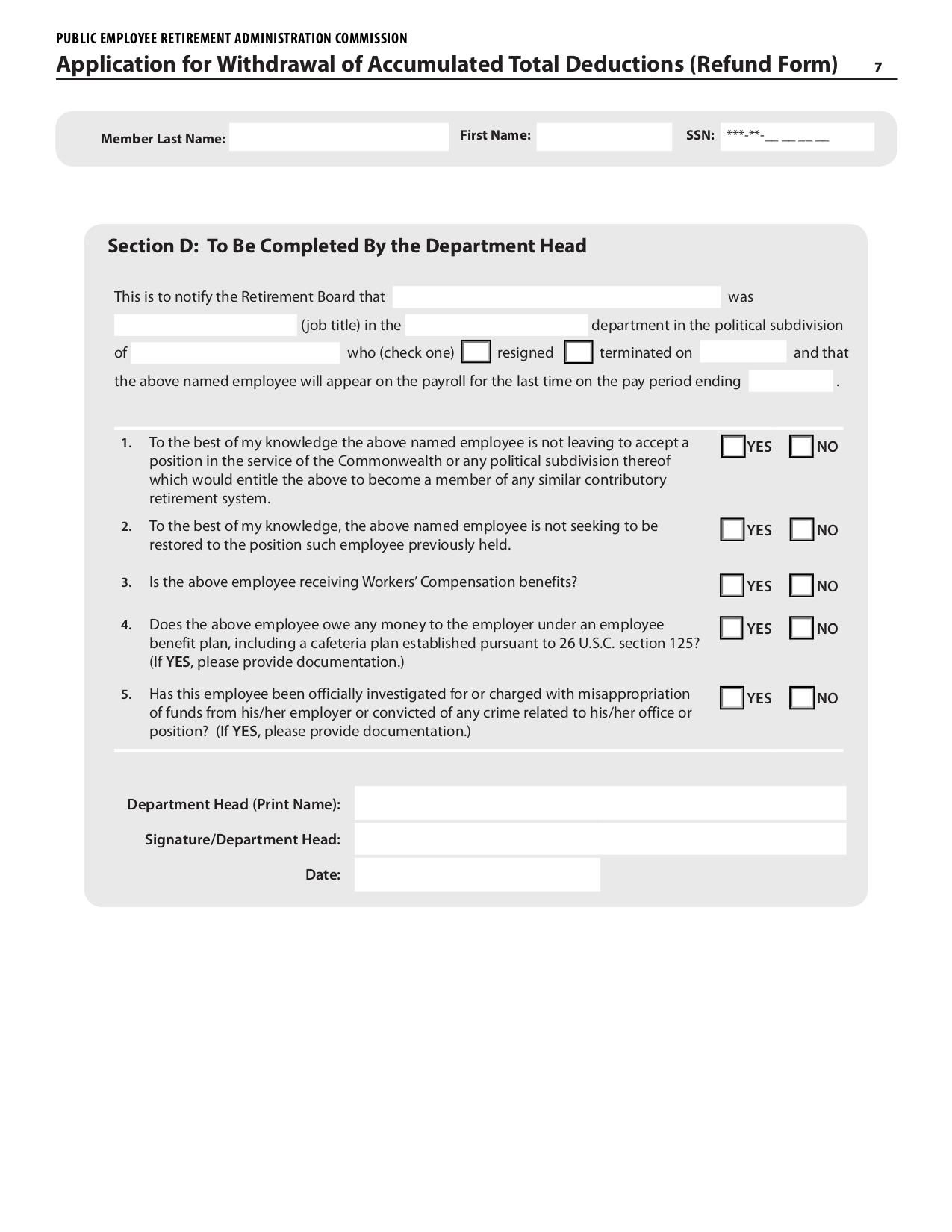 PUBLIC EMPLOYEE RETIREMENT ADMINISTRATION COMMISSION
Application for Withdrawal of Accumulated Total Deductions (Refund Form) 7

Member Last Name: ____ First Name: ____ SSN: ***-**-____

Section D: To Be Completed By the Department Head

This is to notify the Retirement Board that ____ was ____ (job title) in the ____ department in the political subdivision of ____ who (check one) ☐ resigned ☐ terminated on ____ and that the above named employee will appear on the payroll for the last time on the pay period ending ____.

1. To the best of my knowledge the above named employee is not leaving to accept a position in the service of the Commonwealth or any political subdivision thereof which would entitle the above to become a member of any similar contributory retirement system. ☐ YES ☐ NO

2. To the best of my knowledge, the above named employee is not seeking to be restored to the position such employee previously held. ☐ YES ☐ NO

3. Is the above employee receiving Workers' Compensation benefits? ☐ YES ☐ NO

4. Does the above employee owe any money to the employer under an employee benefit plan, including a cafeteria plan established pursuant to 26 U.S.C. section 125? (If YES, please provide documentation.) ☐ YES ☐ NO

5. Has this employee been officially investigated for or charged with misappropriation of funds from his/her employer or convicted of any crime related to his/her office or position? (If YES, please provide documentation.) ☐ YES ☐ NO

Department Head (Print Name): ____
Signature/Department Head: ____
Date: ____